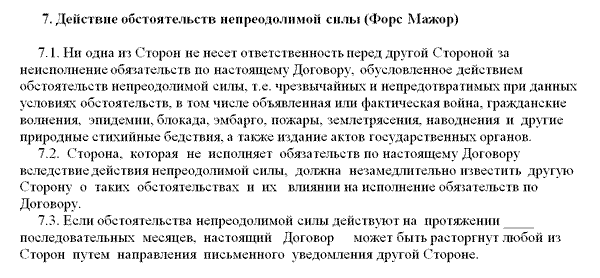 7. Действие обстоятельств непреодолимой силы (Форс Мажор)

7.1. Ни одна из Сторон не несет ответственность перед другой Стороной за неисполнение обязательств по настоящему Договору, обусловленное действием обстоятельств непреодолимой силы, т.е. чрезвычайных и непредотвратимых при данных условиях обстоятельств, в том числе объявленная или фактическая война, гражданские волнения, эпидемии, блокада, эмбарго, пожары, землетрясения, наводнения и другие природные стихийные бедствия, а также издание актов государственных органов.

7.2. Сторона, которая не исполняет обязательств по настоящему Договору вследствие действия непреодолимой силы, должна незамедлительно известить другую Сторону о таких обстоятельствах и их влиянии на исполнение обязательств по Договору.

7.3. Если обстоятельства непреодолимой силы действуют на протяжении ____ последовательных месяцев, настоящий Договор может быть расторгнут любой из Сторон путем направления письменного уведомления другой Стороне.